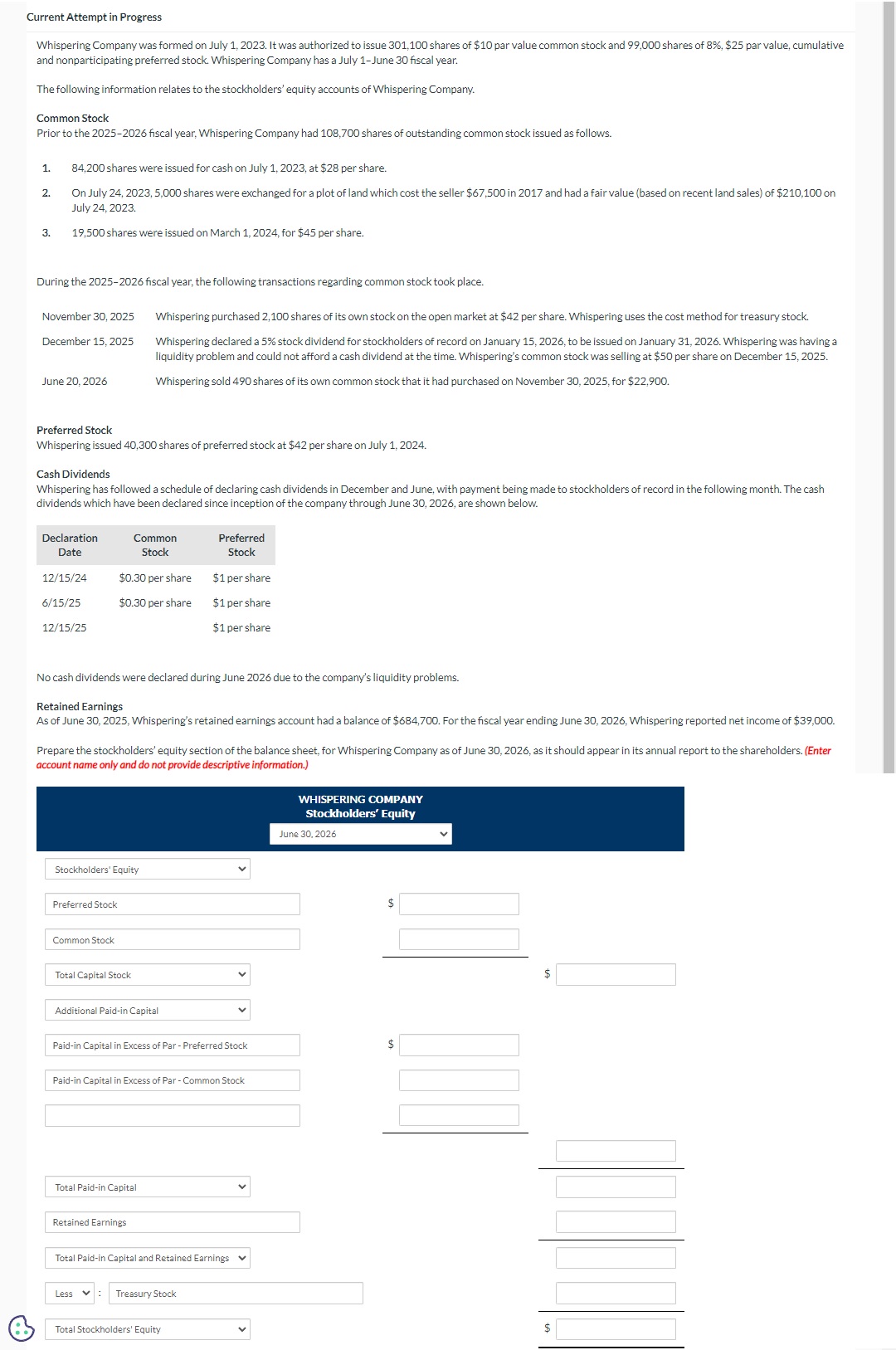 Current Attempt in Progress

Whispering Company was formed on July 1, 2023. It was authorized to issue 301,100 shares of $10 par value common stock and 99,000 shares of 8%, $25 par value, cumulative and nonparticipating preferred stock. Whispering Company has a July 1–June 30 fiscal year.

The following information relates to the stockholders' equity accounts of Whispering Company.

Common Stock
Prior to the 2025–2026 fiscal year, Whispering Company had 108,700 shares of outstanding common stock issued as follows.

1. 84,200 shares were issued for cash on July 1, 2023, at $28 per share.
2. On July 24, 2023, 5,000 shares were exchanged for a plot of land which cost the seller $67,500 in 2017 and had a fair value (based on recent land sales) of $210,100 on July 24, 2023.
3. 19,500 shares were issued on March 1, 2024, for $45 per share.

During the 2025–2026 fiscal year, the following transactions regarding common stock took place.

November 30, 2025 Whispering purchased 2,100 shares of its own stock on the open market at $42 per share. Whispering uses the cost method for treasury stock.

December 15, 2025 Whispering declared a 5% stock dividend for stockholders of record on January 15, 2026, to be issued on January 31, 2026. Whispering was having a liquidity problem and could not afford a cash dividend at the time. Whispering's common stock was selling at $50 per share on December 15, 2025.

June 20, 2026 Whispering sold 490 shares of its own common stock that it had purchased on November 30, 2025, for $22,900.

Preferred Stock
Whispering issued 40,300 shares of preferred stock at $42 per share on July 1, 2024.

Cash Dividends
Whispering has followed a schedule of declaring cash dividends in December and June, with payment being made to stockholders of record in the following month. The cash dividends which have been declared since inception of the company through June 30, 2026, are shown below.

| Declaration Date | Common Stock | Preferred Stock |
|---|---|---|
| 12/15/24 | $0.30 per share | $1 per share |
| 6/15/25 | $0.30 per share | $1 per share |
| 12/15/25 | | $1 per share |

No cash dividends were declared during June 2026 due to the company's liquidity problems.

Retained Earnings
As of June 30, 2025, Whispering's retained earnings account had a balance of $684,700. For the fiscal year ending June 30, 2026, Whispering reported net income of $39,000.

Prepare the stockholders' equity section of the balance sheet, for Whispering Company as of June 30, 2026, as it should appear in its annual report to the shareholders. (Enter account name only and do not provide descriptive information.)

WHISPERING COMPANY
Stockholders' Equity
June 30, 2026

Stockholders' Equity
Preferred Stock $
Common Stock
Total Capital Stock $
Additional Paid-in Capital
Paid-in Capital in Excess of Par - Preferred Stock $
Paid-in Capital in Excess of Par - Common Stock
Total Paid-in Capital
Retained Earnings
Total Paid-in Capital and Retained Earnings
Less : Treasury Stock
Total Stockholders' Equity $